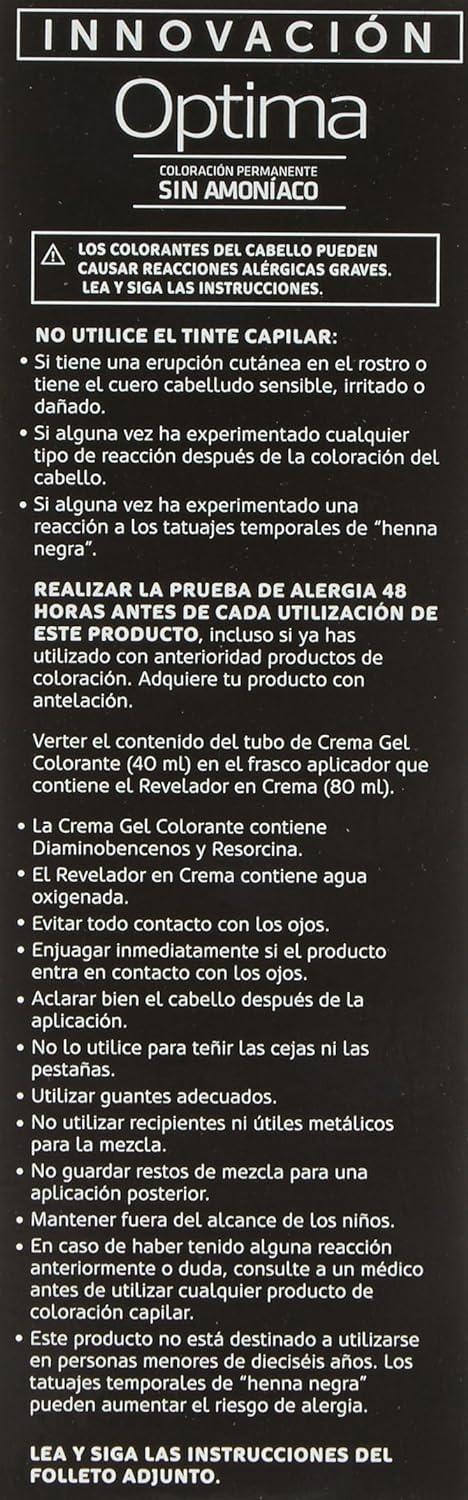 INNOVACIÓN
Optima

COLORACIÓN PERMANENTE
SIN AMONÍACO

LOS COLORANTES DEL CABELLO PUEDEN CAUSAR REACCIONES ALÉRGICAS GRAVES. LEA Y SIGA LAS INSTRUCCIONES.

NO UTILICE EL TINTE CAPILAR:
• Si tiene una erupción cutánea en el rostro o tiene el cuero cabelludo sensible, irritado o dañado.
• Si alguna vez ha experimentado cualquier tipo de reacción después de la coloración del cabello.
• Si alguna vez ha experimentado una reacción a los tatuajes temporales de "henna negra".

REALIZAR LA PRUEBA DE ALERGIA 48 HORAS ANTES DE CADA UTILIZACIÓN DE ESTE PRODUCTO, incluso si ya has utilizado con anterioridad productos de coloración. Adquiere tu producto con antelación.

Verter el contenido del tubo de Crema Gel Colorante (40 ml) en el frasco aplicador que contiene el Revelador en Crema (80 ml).

• La Crema Gel Colorante contiene Diaminobencenos y Resorcina.
• El Revelador en Crema contiene agua oxigenada.
• Evitar todo contacto con los ojos.
• Enjuagar inmediatamente si el producto entra en contacto con los ojos.
• Aclarar bien el cabello después de la aplicación.
• No lo utilice para teñir las cejas ni las pestañas.
• Utilizar guantes adecuados.
• No utilizar recipientes ni útiles metálicos para la mezcla.
• No guardar restos de mezcla para una aplicación posterior.
• Mantener fuera del alcance de los niños.
• En caso de haber tenido alguna reacción anteriormente o duda, consulte a un médico antes de utilizar cualquier producto de coloración capilar.
• Este producto no está destinado a utilizarse en personas menores de dieciséis años. Los tatuajes temporales de "henna negra" pueden aumentar el riesgo de alergia.

LEA Y SIGA LAS INSTRUCCIONES DEL FOLLETO ADJUNTO.